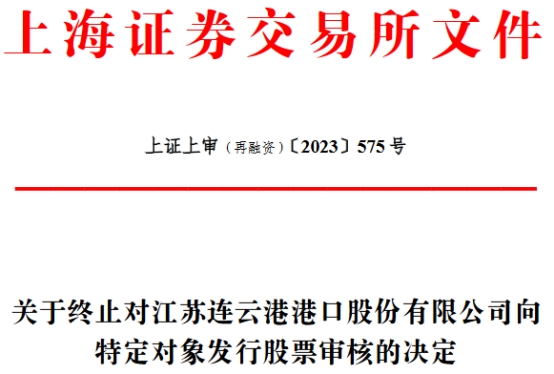 上海证券交易所文件

上证上审（再融资）〔2023〕575号

关于终止对江苏连云港港口股份有限公司向特定对象发行股票审核的决定